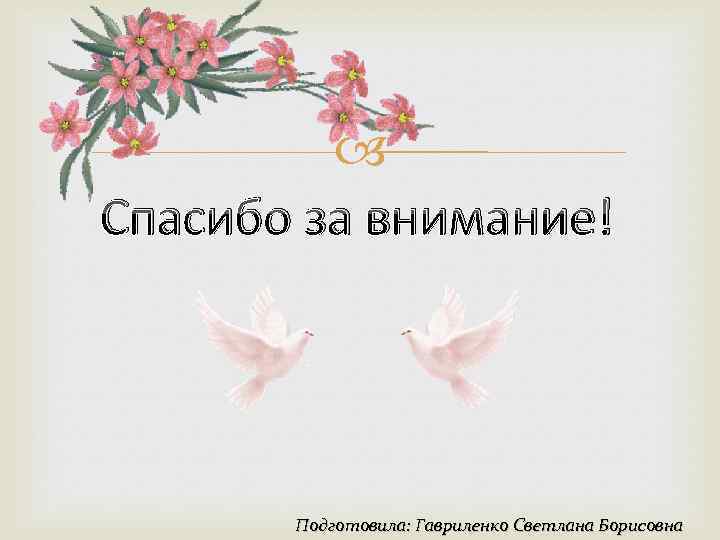 Спасибо за внимание!

Подготовила: Гавриленко Светлана Борисовна